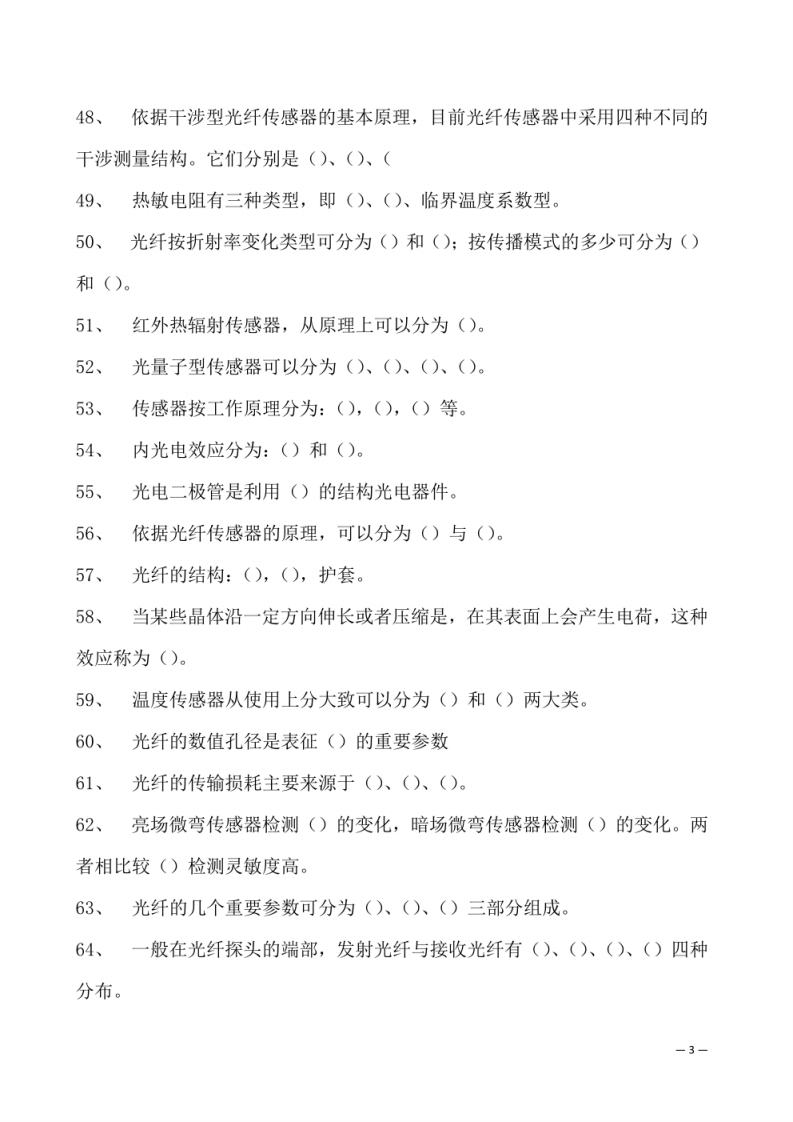 48、 依据干涉型光纤传感器的基本原理，目前光纤传感器中采用四种不同的干涉测量结构。它们分别是（）、（）、（

49、 热敏电阻有三种类型，即（）、（）、临界温度系数型。

50、 光纤按折射率变化类型可分为（）和（）；按传播模式的多少可分为（）和（）。

51、 红外热辐射传感器，从原理上可以分为（）。

52、 光量子型传感器可以分为（）、（）、（）、（）。

53、 传感器按工作原理分为：（），（），（）等。

54、 内光电效应分为：（）和（）。

55、 光电二极管是利用（）的结构光电器件。

56、 依据光纤传感器的原理，可以分为（）与（）。

57、 光纤的结构：（），（），护套。

58、 当某些晶体沿一定方向伸长或者压缩是，在其表面上会产生电荷，这种效应称为（）。

59、 温度传感器从使用上分大致可以分为（）和（）两大类。

60、 光纤的数值孔径是表征（）的重要参数

61、 光纤的传输损耗主要来源于（）、（）、（）。

62、 亮场微弯传感器检测（）的变化，暗场微弯传感器检测（）的变化。两者相比较（）检测灵敏度高。

63、 光纤的几个重要参数可分为（）、（）、（）三部分组成。

64、 一般在光纤探头的端部，发射光纤与接收光纤有（）、（）、（）、（）四种分布。

— 3 —